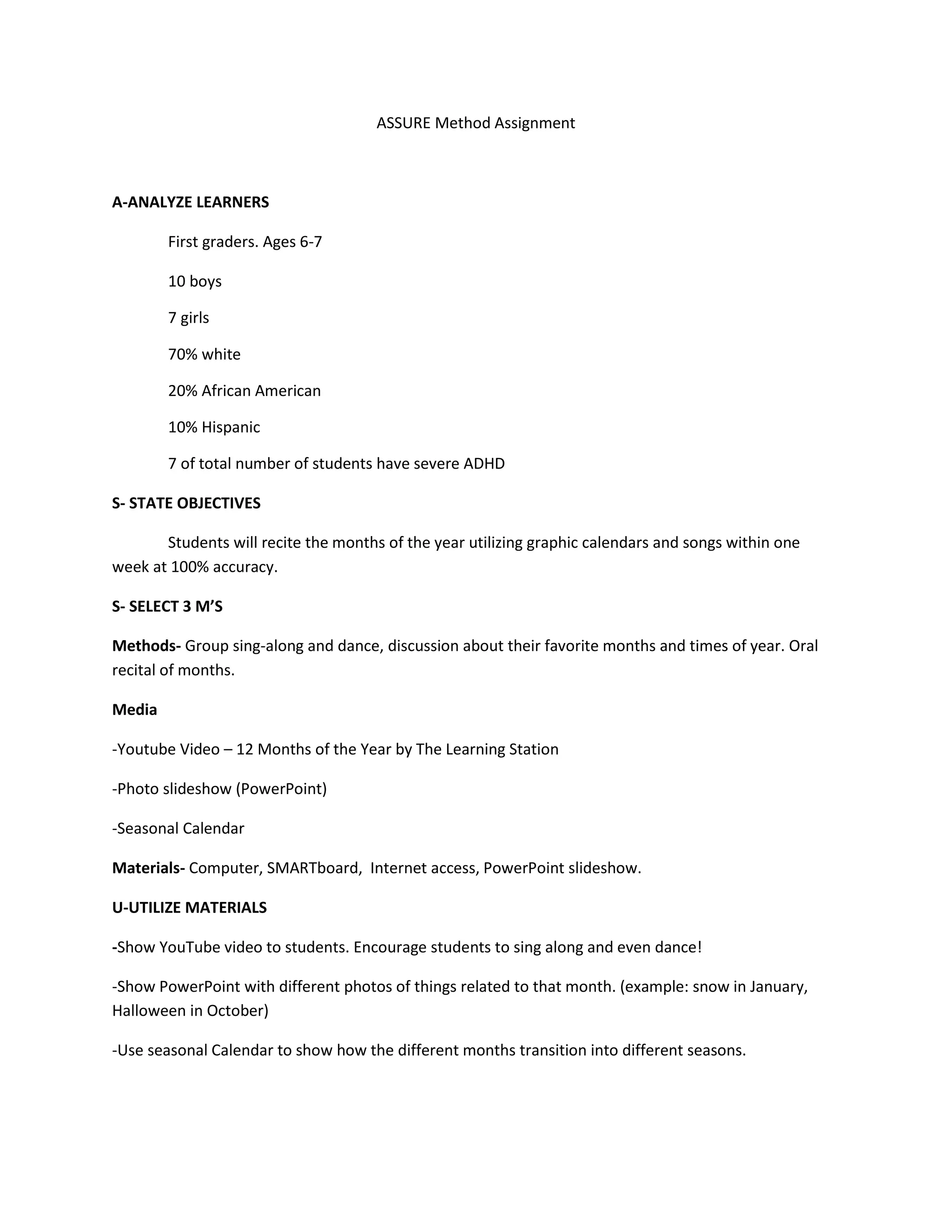 ASSURE Method Assignment

A-ANALYZE LEARNERS

First graders. Ages 6-7

10 boys

7 girls

70% white

20% African American

10% Hispanic

7 of total number of students have severe ADHD

S- STATE OBJECTIVES

Students will recite the months of the year utilizing graphic calendars and songs within one week at 100% accuracy.

S- SELECT 3 M'S

Methods- Group sing-along and dance, discussion about their favorite months and times of year. Oral recital of months.

Media

-Youtube Video – 12 Months of the Year by The Learning Station

-Photo slideshow (PowerPoint)

-Seasonal Calendar

Materials- Computer, SMARTboard, Internet access, PowerPoint slideshow.

U-UTILIZE MATERIALS

-Show YouTube video to students. Encourage students to sing along and even dance!

-Show PowerPoint with different photos of things related to that month. (example: snow in January, Halloween in October)

-Use seasonal Calendar to show how the different months transition into different seasons.